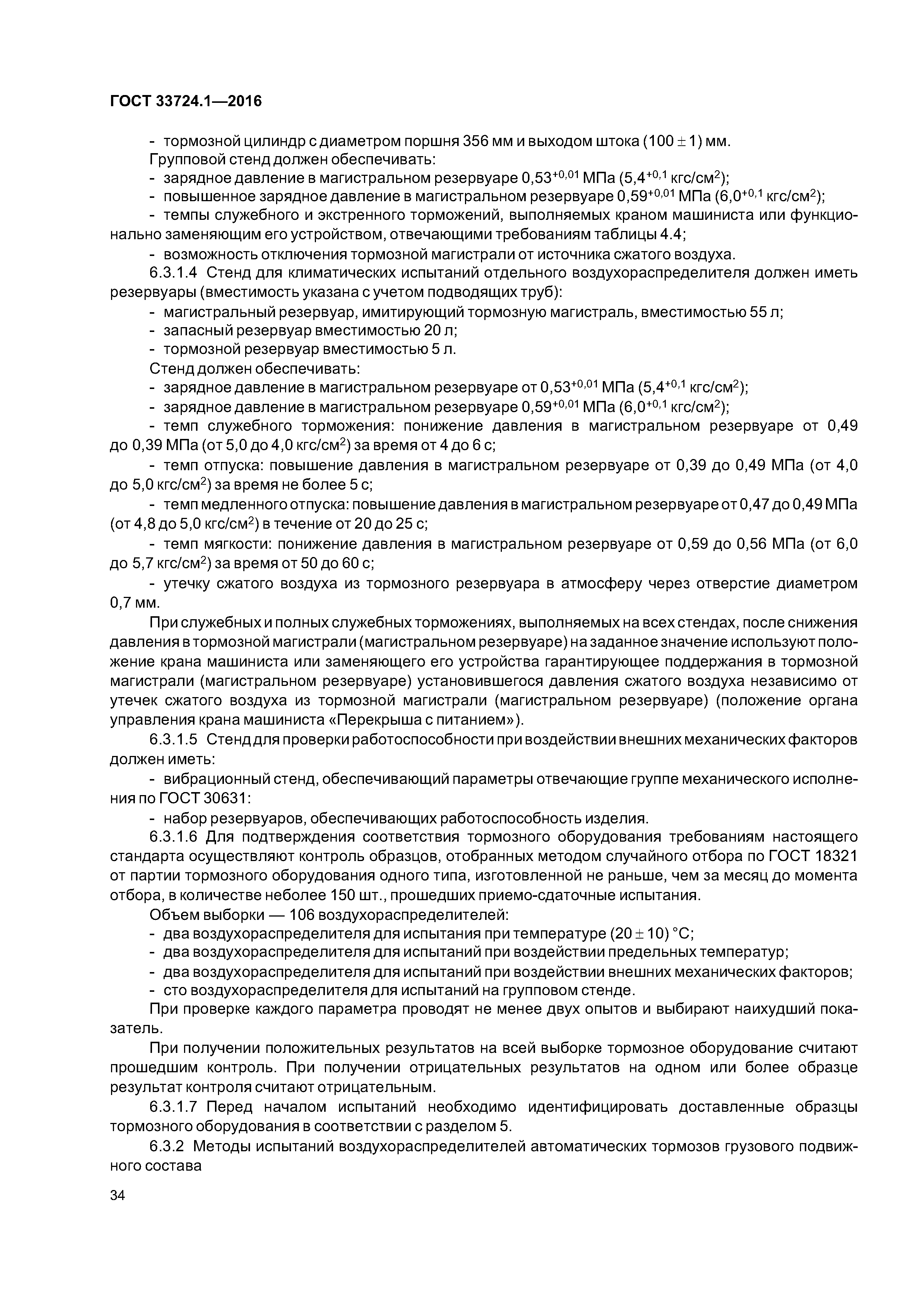 ГОСТ 33724.1—2016

- тормозной цилиндр с диаметром поршня 356 мм и выходом штока $(100 \pm 1)$ мм.

Групповой стенд должен обеспечивать:

- зарядное давление в магистральном резервуаре $0{,}53^{+0{,}01}$ МПа ($5{,}4^{+0{,}1}$ кгс/см$^2$);

- повышенное зарядное давление в магистральном резервуаре $0{,}59^{+0{,}01}$ МПа ($6{,}0^{+0{,}1}$ кгс/см$^2$);

- темпы служебного и экстренного торможений, выполняемых краном машиниста или функционально заменяющим его устройством, отвечающими требованиям таблицы 4.4;

- возможность отключения тормозной магистрали от источника сжатого воздуха.

6.3.1.4 Стенд для климатических испытаний отдельного воздухораспределителя должен иметь резервуары (вместимость указана с учетом подводящих труб):

- магистральный резервуар, имитирующий тормозную магистраль, вместимостью 55 л;

- запасный резервуар вместимостью 20 л;

- тормозной резервуар вместимостью 5 л.

Стенд должен обеспечивать:

- зарядное давление в магистральном резервуаре от $0{,}53^{+0{,}01}$ МПа ($5{,}4^{+0{,}1}$ кгс/см$^2$);

- зарядное давление в магистральном резервуаре $0{,}59^{+0{,}01}$ МПа ($6{,}0^{+0{,}1}$ кгс/см$^2$);

- темп служебного торможения: понижение давления в магистральном резервуаре от 0,49 до 0,39 МПа (от 5,0 до 4,0 кгс/см$^2$) за время от 4 до 6 с;

- темп отпуска: повышение давления в магистральном резервуаре от 0,39 до 0,49 МПа (от 4,0 до 5,0 кгс/см$^2$) за время не более 5 с;

- темп медленного отпуска: повышение давления в магистральном резервуаре от 0,47 до 0,49 МПа (от 4,8 до 5,0 кгс/см$^2$) в течение от 20 до 25 с;

- темп мягкости: понижение давления в магистральном резервуаре от 0,59 до 0,56 МПа (от 6,0 до 5,7 кгс/см$^2$) за время от 50 до 60 с;

- утечку сжатого воздуха из тормозного резервуара в атмосферу через отверстие диаметром 0,7 мм.

При служебных и полных служебных торможениях, выполняемых на всех стендах, после снижения давления в тормозной магистрали (магистральном резервуаре) на заданное значение используют положение крана машиниста или заменяющего его устройства гарантирующее поддержания в тормозной магистрали (магистральном резервуаре) установившегося давления сжатого воздуха независимо от утечек сжатого воздуха из тормозной магистрали (магистральном резервуаре) (положение органа управления крана машиниста «Перекрыша с питанием»).

6.3.1.5 Стенд для проверки работоспособности при воздействии внешних механических факторов должен иметь:

- вибрационный стенд, обеспечивающий параметры отвечающие группе механического исполнения по ГОСТ 30631:

- набор резервуаров, обеспечивающих работоспособность изделия.

6.3.1.6 Для подтверждения соответствия тормозного оборудования требованиям настоящего стандарта осуществляют контроль образцов, отобранных методом случайного отбора по ГОСТ 18321 от партии тормозного оборудования одного типа, изготовленной не раньше, чем за месяц до момента отбора, в количестве неболее 150 шт., прошедших приемо-сдаточные испытания.

Объем выборки — 106 воздухораспределителей:

- два воздухораспределителя для испытания при температуре $(20 \pm 10)$ °С;

- два воздухораспределителя для испытаний при воздействии предельных температур;

- два воздухораспределителя для испытаний при воздействии внешних механических факторов;

- сто воздухораспределителя для испытаний на групповом стенде.

При проверке каждого параметра проводят не менее двух опытов и выбирают наихудший показатель.

При получении положительных результатов на всей выборке тормозное оборудование считают прошедшим контроль. При получении отрицательных результатов на одном или более образце результат контроля считают отрицательным.

6.3.1.7 Перед началом испытаний необходимо идентифицировать доставленные образцы тормозного оборудования в соответствии с разделом 5.

6.3.2 Методы испытаний воздухораспределителей автоматических тормозов грузового подвижного состава

34